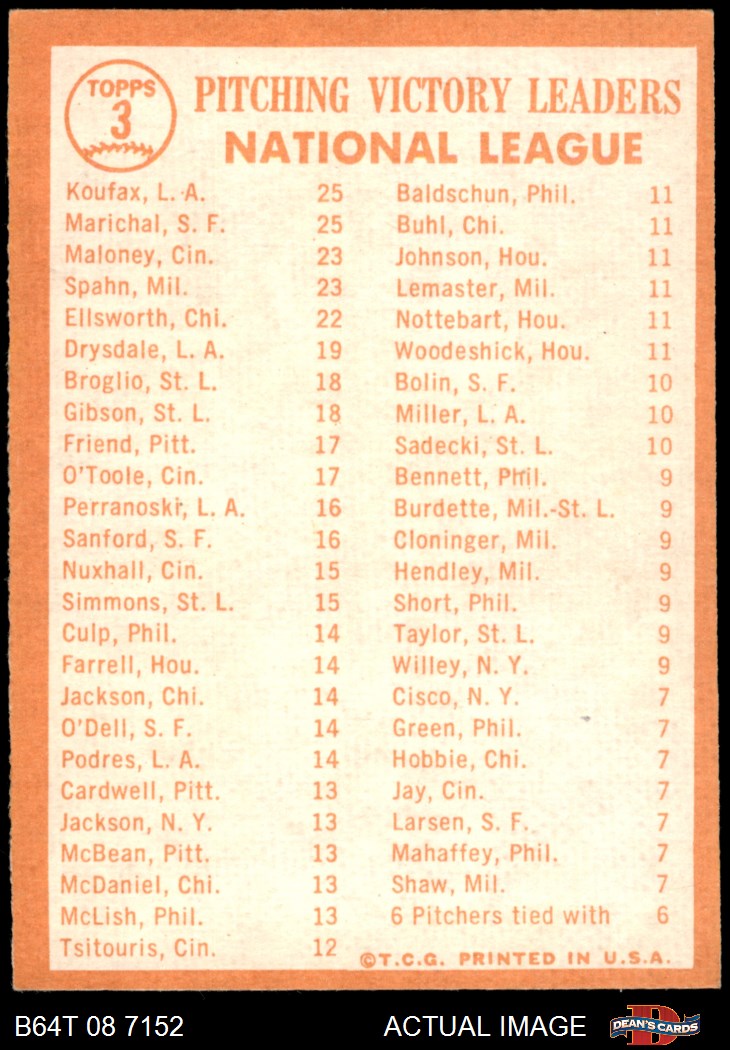 TOPPS 3

PITCHING VICTORY LEADERS
NATIONAL LEAGUE

| | |
|---|---|
| Koufax, L. A. | 25 |
| Marichal, S. F. | 25 |
| Maloney, Cin. | 23 |
| Spahn, Mil. | 23 |
| Ellsworth, Chi. | 22 |
| Drysdale, L. A. | 19 |
| Broglio, St. L. | 18 |
| Gibson, St. L. | 18 |
| Friend, Pitt. | 17 |
| O'Toole, Cin. | 17 |
| Perranoski, L. A. | 16 |
| Sanford, S. F. | 16 |
| Nuxhall, Cin. | 15 |
| Simmons, St. L. | 15 |
| Culp, Phil. | 14 |
| Farrell, Hou. | 14 |
| Jackson, Chi. | 14 |
| O'Dell, S. F. | 14 |
| Podres, L. A. | 14 |
| Cardwell, Pitt. | 13 |
| Jackson, N. Y. | 13 |
| McBean, Pitt. | 13 |
| McDaniel, Chi. | 13 |
| McLish, Phil. | 13 |
| Tsitouris, Cin. | 12 |

| | |
|---|---|
| Baldschun, Phil. | 11 |
| Buhl, Chi. | 11 |
| Johnson, Hou. | 11 |
| Lemaster, Mil. | 11 |
| Nottebart, Hou. | 11 |
| Woodeshick, Hou. | 11 |
| Bolin, S. F. | 10 |
| Miller, L. A. | 10 |
| Sadecki, St. L. | 10 |
| Bennett, Phil. | 9 |
| Burdette, Mil.-St. L. | 9 |
| Cloninger, Mil. | 9 |
| Hendley, Mil. | 9 |
| Short, Phil. | 9 |
| Taylor, St. L. | 9 |
| Willey, N. Y. | 9 |
| Cisco, N. Y. | 7 |
| Green, Phil. | 7 |
| Hobbie, Chi. | 7 |
| Jay, Cin. | 7 |
| Larsen, S. F. | 7 |
| Mahaffey, Phil. | 7 |
| Shaw, Mil. | 7 |
| 6 Pitchers tied with | 6 |

©T.C.G. PRINTED IN U.S.A.

B64T 08 7152
ACTUAL IMAGE
DEAN'S CARDS